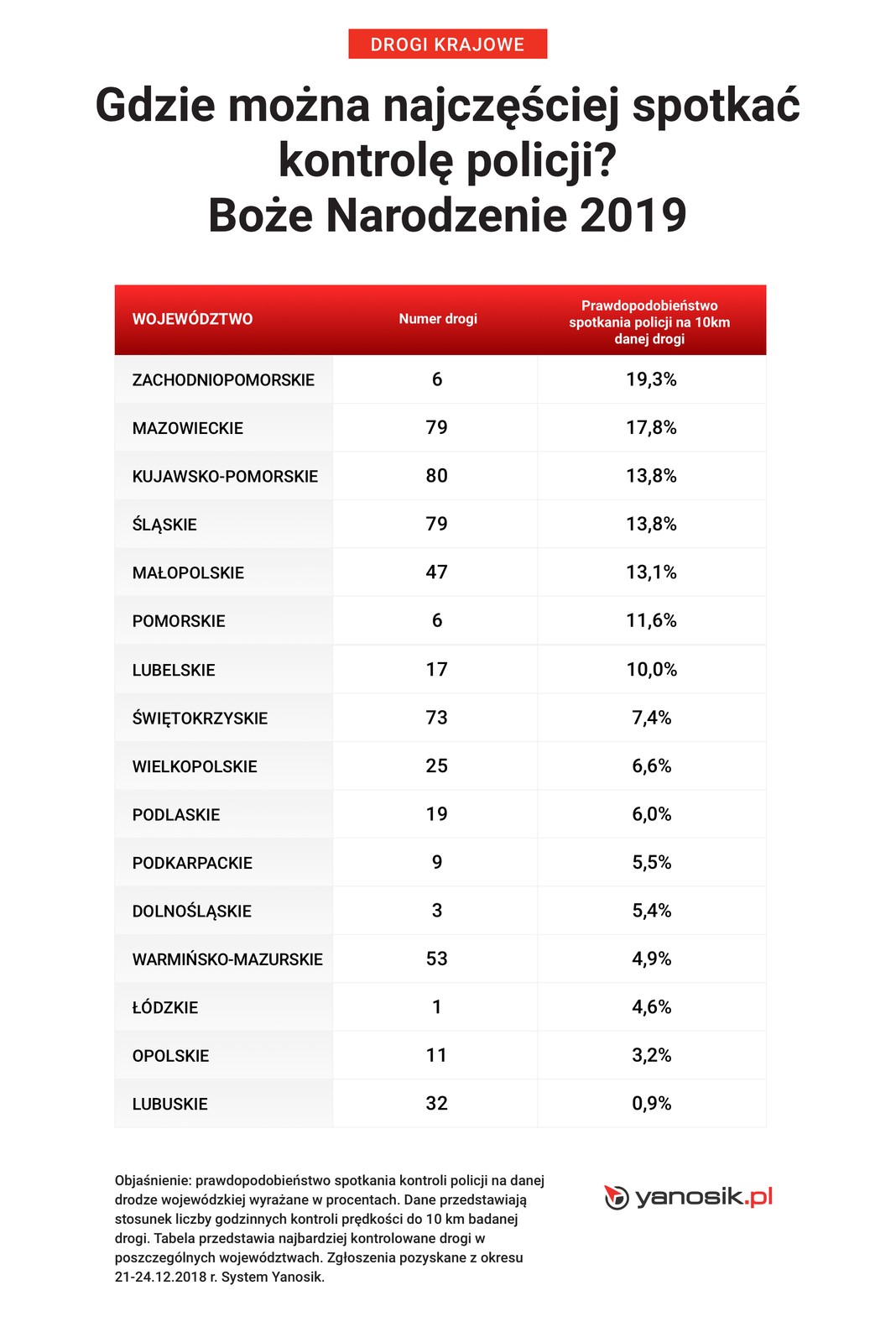 DROGI KRAJOWE

Gdzie można najczęściej spotkać kontrolę policji? Boże Narodzenie 2019

| WOJEWÓDZTWO | Numer drogi | Prawdopodobieństwo spotkania policji na 10km danej drogi |
|---|---|---|
| ZACHODNIOPOMORSKIE | 6 | 19,3% |
| MAZOWIECKIE | 79 | 17,8% |
| KUJAWSKO-POMORSKIE | 80 | 13,8% |
| ŚLĄSKIE | 79 | 13,8% |
| MAŁOPOLSKIE | 47 | 13,1% |
| POMORSKIE | 6 | 11,6% |
| LUBELSKIE | 17 | 10,0% |
| ŚWIĘTOKRZYSKIE | 73 | 7,4% |
| WIELKOPOLSKIE | 25 | 6,6% |
| PODLASKIE | 19 | 6,0% |
| PODKARPACKIE | 9 | 5,5% |
| DOLNOŚLĄSKIE | 3 | 5,4% |
| WARMIŃSKO-MAZURSKIE | 53 | 4,9% |
| ŁÓDZKIE | 1 | 4,6% |
| OPOLSKIE | 11 | 3,2% |
| LUBUSKIE | 32 | 0,9% |

Objaśnienie: prawdopodobieństwo spotkania kontroli policji na danej drodze wojewódzkiej wyrażane w procentach. Dane przedstawiają stosunek liczby godzinnych kontroli prędkości do 10 km badanej drogi. Tabela przedstawia najbardziej kontrolowane drogi w poszczególnych województwach. Zgłoszenia pozyskane z okresu 21-24.12.2018 r. System Yanosik.

yanosik.pl